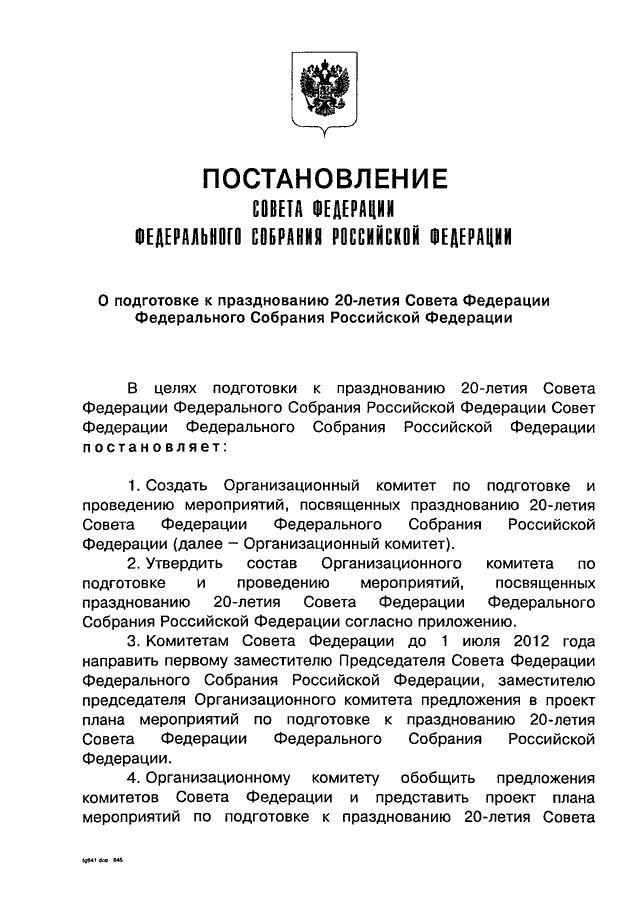 ПОСТАНОВЛЕНИЕ
СОВЕТА ФЕДЕРАЦИИ
ФЕДЕРАЛЬНОГО СОБРАНИЯ РОССИЙСКОЙ ФЕДЕРАЦИИ

О подготовке к празднованию 20-летия Совета Федерации Федерального Собрания Российской Федерации

В целях подготовки к празднованию 20-летия Совета Федерации Федерального Собрания Российской Федерации Совет Федерации Федерального Собрания Российской Федерации постановляет:

1. Создать Организационный комитет по подготовке и проведению мероприятий, посвященных празднованию 20-летия Совета Федерации Федерального Собрания Российской Федерации (далее – Организационный комитет).

2. Утвердить состав Организационного комитета по подготовке и проведению мероприятий, посвященных празднованию 20-летия Совета Федерации Федерального Собрания Российской Федерации согласно приложению.

3. Комитетам Совета Федерации до 1 июля 2012 года направить первому заместителю Председателя Совета Федерации Федерального Собрания Российской Федерации, заместителю председателя Организационного комитета предложения в проект плана мероприятий по подготовке к празднованию 20-летия Совета Федерации Федерального Собрания Российской Федерации.

4. Организационному комитету обобщить предложения комитетов Совета Федерации и представить проект плана мероприятий по подготовке к празднованию 20-летия Совета

lg641 doc 645